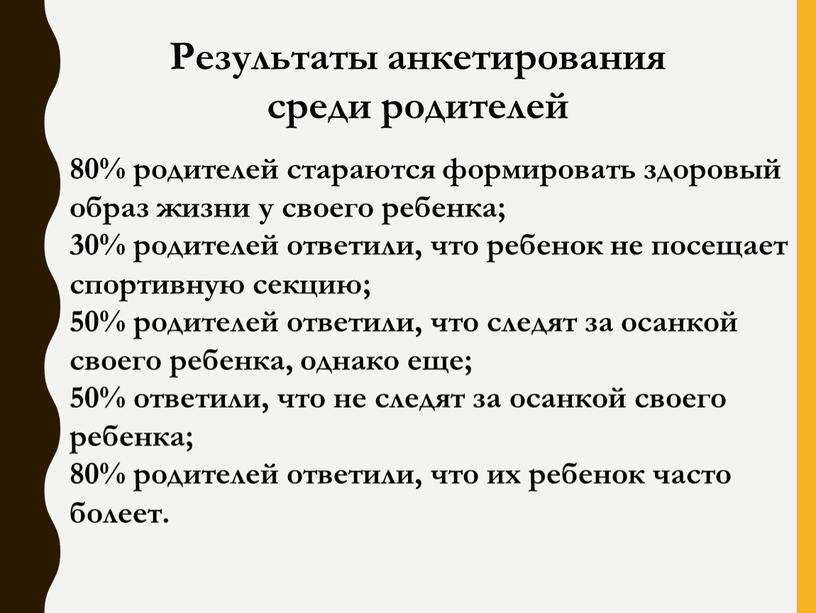 Результаты анкетирования среди родителей

80% родителей стараются формировать здоровый образ жизни у своего ребенка;
30% родителей ответили, что ребенок не посещает спортивную секцию;
50% родителей ответили, что следят за осанкой своего ребенка, однако еще;
50% ответили, что не следят за осанкой своего ребенка;
80% родителей ответили, что их ребенок часто болеет.